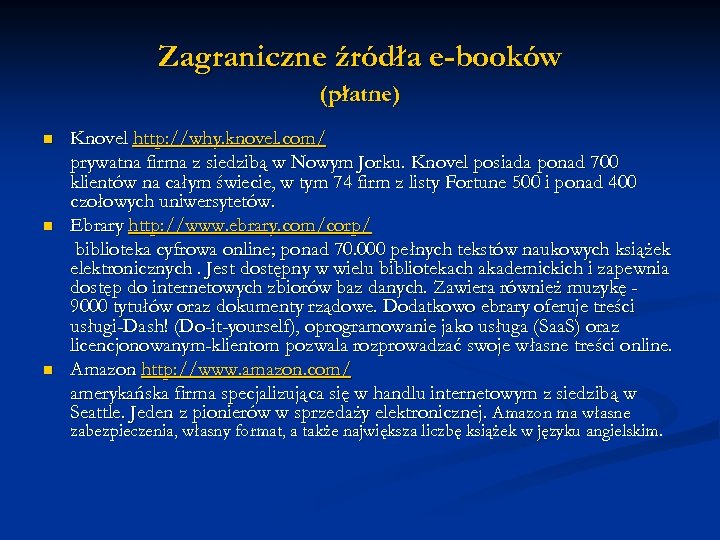 Zagraniczne źródła e-booków
(płatne)

Knovel http://why.knovel.com/
prywatna firma z siedzibą w Nowym Jorku. Knovel posiada ponad 700 klientów na całym świecie, w tym 74 firm z listy Fortune 500 i ponad 400 czołowych uniwersytetów.

Ebrary http://www.ebrary.com/corp/
biblioteka cyfrowa online; ponad 70.000 pełnych tekstów naukowych książek elektronicznych . Jest dostępny w wielu bibliotekach akademickich i zapewnia dostęp do internetowych zbiorów baz danych. Zawiera również muzykę - 9000 tytułów oraz dokumenty rządowe. Dodatkowo ebrary oferuje treści usługi-Dash! (Do-it-yourself), oprogramowanie jako usługa (SaaS) oraz licencjonowanym-klientom pozwala rozprowadzać swoje własne treści online.

Amazon http://www.amazon.com/
amerykańska firma specjalizująca się w handlu internetowym z siedzibą w Seattle. Jeden z pionierów w sprzedaży elektronicznej. Amazon ma własne zabezpieczenia, własny format, a także największa liczbę książek w języku angielskim.